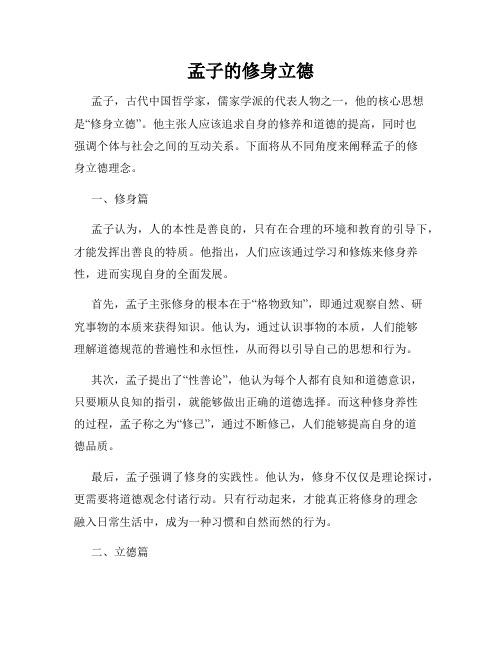 孟子的修身立德

孟子，古代中国哲学家，儒家学派的代表人物之一，他的核心思想是“修身立德”。他主张人应该追求自身的修养和道德的提高，同时也强调个体与社会之间的互动关系。下面将从不同角度来阐释孟子的修身立德理念。

一、修身篇

孟子认为，人的本性是善良的，只有在合理的环境和教育的引导下，才能发挥出善良的特质。他指出，人们应该通过学习和修炼来修身养性，进而实现自身的全面发展。

首先，孟子主张修身的根本在于“格物致知”，即通过观察自然、研究事物的本质来获得知识。他认为，通过认识事物的本质，人们能够理解道德规范的普遍性和永恒性，从而得以引导自己的思想和行为。

其次，孟子提出了“性善论”，他认为每个人都有良知和道德意识，只要顺从良知的指引，就能够做出正确的道德选择。而这种修身养性的过程，孟子称之为“修己”，通过不断修己，人们能够提高自身的道德品质。

最后，孟子强调了修身的实践性。他认为，修身不仅仅是理论探讨，更需要将道德观念付诸行动。只有行动起来，才能真正将修身的理念融入日常生活中，成为一种习惯和自然而然的行为。

二、立德篇